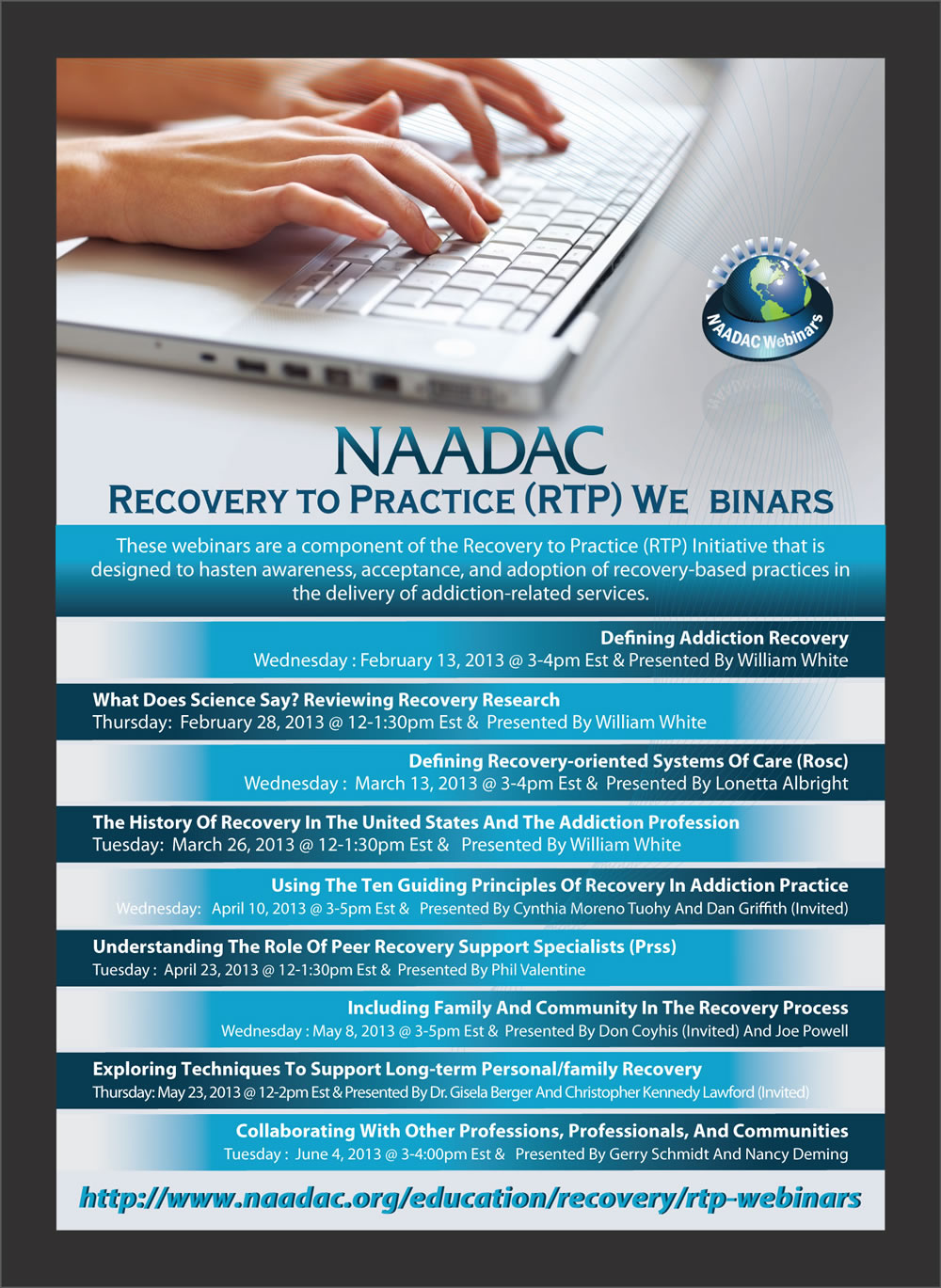 NAADAC Webinars

NAADAC
RECOVERY TO PRACTICE (RTP) WE BINARS

These webinars are a component of the Recovery to Practice (RTP) Initiative that is designed to hasten awareness, acceptance, and adoption of recovery-based practices in the delivery of addiction-related services.

Defining Addiction Recovery
Wednesday : February 13, 2013 @ 3-4pm Est & Presented By William White

What Does Science Say? Reviewing Recovery Research
Thursday: February 28, 2013 @ 12-1:30pm Est & Presented By William White

Defining Recovery-oriented Systems Of Care (Rosc)
Wednesday : March 13, 2013 @ 3-4pm Est & Presented By Lonetta Albright

The History Of Recovery In The United States And The Addiction Profession
Tuesday: March 26, 2013 @ 12-1:30pm Est & Presented By William White

Using The Ten Guiding Principles Of Recovery In Addiction Practice
Wednesday: April 10, 2013 @ 3-5pm Est & Presented By Cynthia Moreno Tuohy And Dan Griffith (Invited)

Understanding The Role Of Peer Recovery Support Specialists (Prss)
Tuesday : April 23, 2013 @ 12-1:30pm Est & Presented By Phil Valentine

Including Family And Community In The Recovery Process
Wednesday : May 8, 2013 @ 3-5pm Est & Presented By Don Coyhis (Invited) And Joe Powell

Exploring Techniques To Support Long-term Personal/family Recovery
Thursday: May 23, 2013 @ 12-2pm Est & Presented By Dr. Gisela Berger And Christopher Kennedy Lawford (Invited)

Collaborating With Other Professions, Professionals, And Communities
Tuesday : June 4, 2013 @ 3-4:00pm Est & Presented By Gerry Schmidt And Nancy Deming

http://www.naadac.org/education/recovery/rtp-webinars